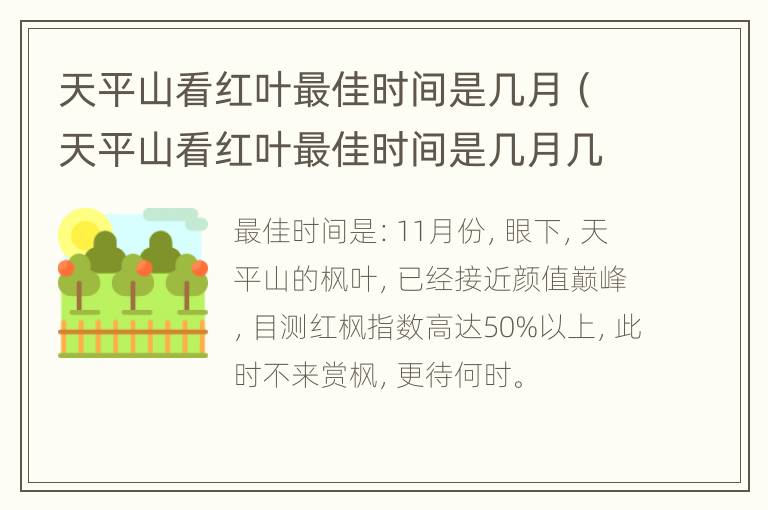 天平山看红叶最佳时间是几月（天平山看红叶最佳时间是几月几

最佳时间是: 11月份, 眼下, 天平山的枫叶, 已经接近颜值巅峰, 目测红枫指数高达50%以上, 此时不来赏枫, 更待何时。